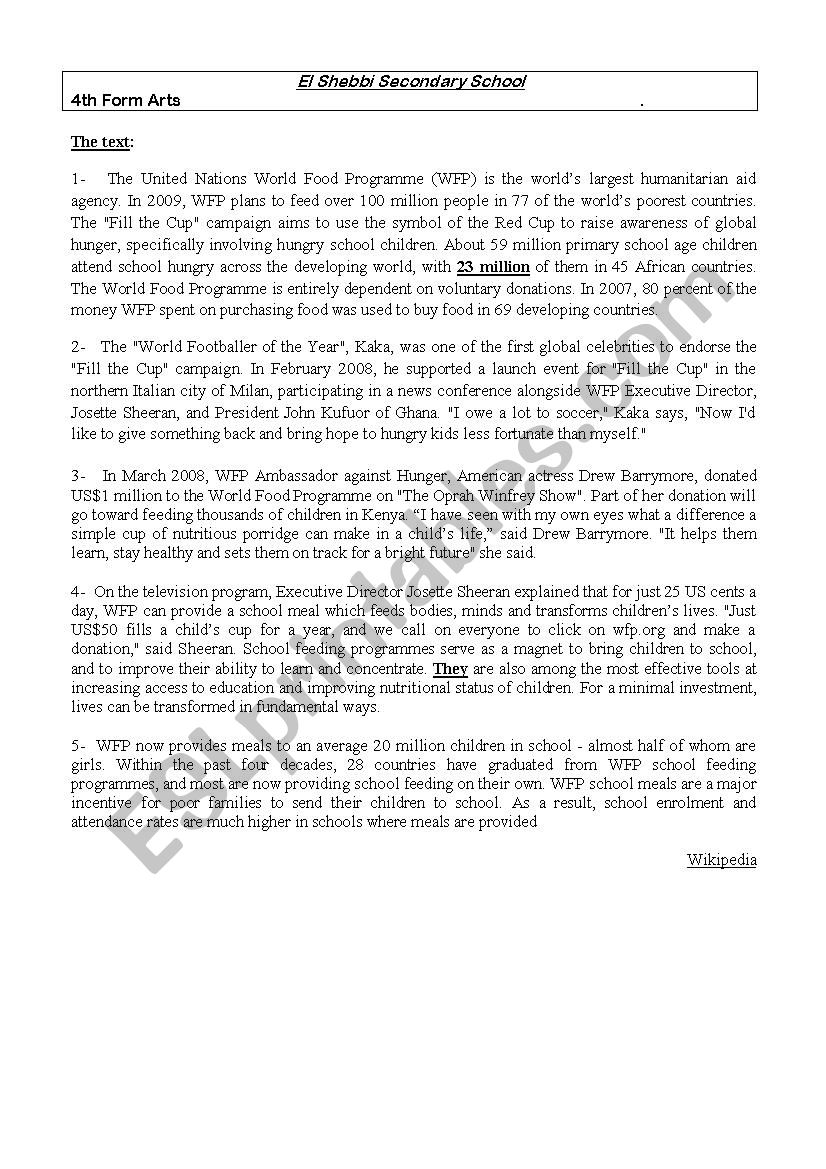 El Shebbi Secondary School
4th Form Arts .

The text:

1- The United Nations World Food Programme (WFP) is the world's largest humanitarian aid agency. In 2009, WFP plans to feed over 100 million people in 77 of the world's poorest countries. The "Fill the Cup" campaign aims to use the symbol of the Red Cup to raise awareness of global hunger, specifically involving hungry school children. About 59 million primary school age children attend school hungry across the developing world, with 23 million of them in 45 African countries. The World Food Programme is entirely dependent on voluntary donations. In 2007, 80 percent of the money WFP spent on purchasing food was used to buy food in 69 developing countries.

2- The "World Footballer of the Year", Kaka, was one of the first global celebrities to endorse the "Fill the Cup" campaign. In February 2008, he supported a launch event for "Fill the Cup" in the northern Italian city of Milan, participating in a news conference alongside WFP Executive Director, Josette Sheeran, and President John Kufuor of Ghana. "I owe a lot to soccer," Kaka says, "Now I'd like to give something back and bring hope to hungry kids less fortunate than myself."

3- In March 2008, WFP Ambassador against Hunger, American actress Drew Barrymore, donated US$1 million to the World Food Programme on "The Oprah Winfrey Show". Part of her donation will go toward feeding thousands of children in Kenya. "I have seen with my own eyes what a difference a simple cup of nutritious porridge can make in a child's life," said Drew Barrymore. "It helps them learn, stay healthy and sets them on track for a bright future" she said.

4- On the television program, Executive Director Josette Sheeran explained that for just 25 US cents a day, WFP can provide a school meal which feeds bodies, minds and transforms children's lives. "Just US$50 fills a child's cup for a year, and we call on everyone to click on wfp.org and make a donation," said Sheeran. School feeding programmes serve as a magnet to bring children to school, and to improve their ability to learn and concentrate. They are also among the most effective tools at increasing access to education and improving nutritional status of children. For a minimal investment, lives can be transformed in fundamental ways.

5- WFP now provides meals to an average 20 million children in school - almost half of whom are girls. Within the past four decades, 28 countries have graduated from WFP school feeding programmes, and most are now providing school feeding on their own. WFP school meals are a major incentive for poor families to send their children to school. As a result, school enrolment and attendance rates are much higher in schools where meals are provided

Wikipedia

ESLprintables.com